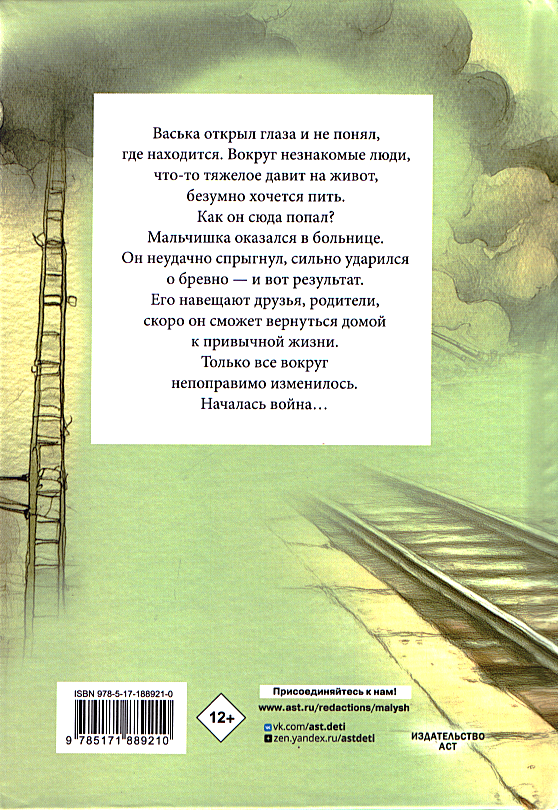 Васька открыл глаза и не понял, где находится. Вокруг незнакомые люди, что-то тяжелое давит на живот, безумно хочется пить.
Как он сюда попал?
Мальчишка оказался в больнице.
Он неудачно спрыгнул, сильно ударился о бревно — и вот результат.
Его навещают друзья, родители, скоро он сможет вернуться домой к привычной жизни.
Только все вокруг непоправимо изменилось.
Началась война…

ISBN 978-5-17-188921-0

9 785171 889210

12+

Присоединяйтесь к нам!
www.ast.ru/redactions/malysh
vk.com/ast.deti
zen.yandex.ru/astdeti

ИЗДАТЕЛЬСТВО
АСТ